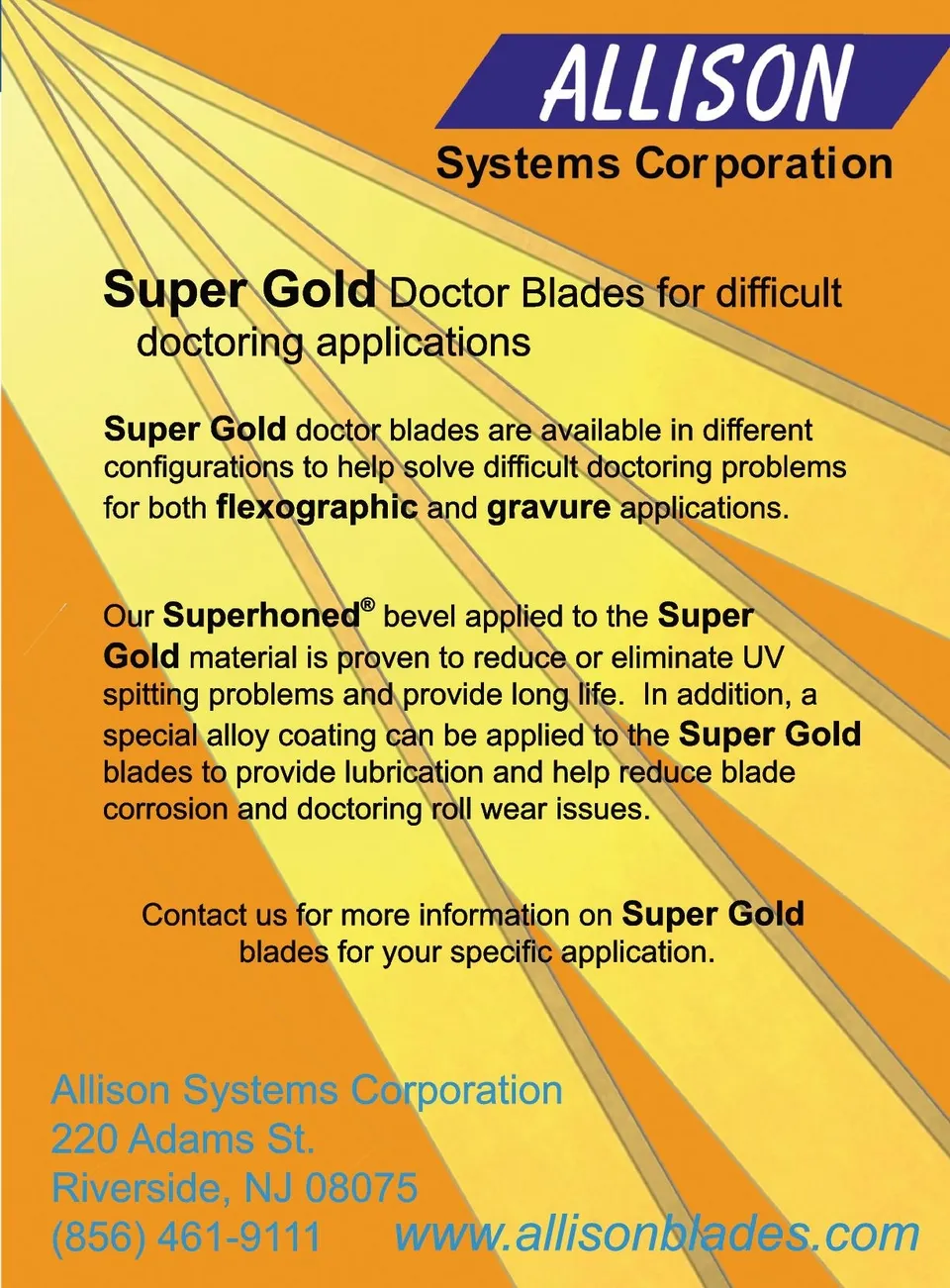 ALLISON
Systems Corporation

Super Gold Doctor Blades for difficult doctoring applications

Super Gold doctor blades are available in different configurations to help solve difficult doctoring problems for both flexographic and gravure applications.

Our Superhoned® bevel applied to the Super Gold material is proven to reduce or eliminate UV spitting problems and provide long life. In addition, a special alloy coating can be applied to the Super Gold blades to provide lubrication and help reduce blade corrosion and doctoring roll wear issues.

Contact us for more information on Super Gold blades for your specific application.

Allison Systems Corporation
220 Adams St.
Riverside, NJ 08075
(856) 461-9111

www.allisonblades.com